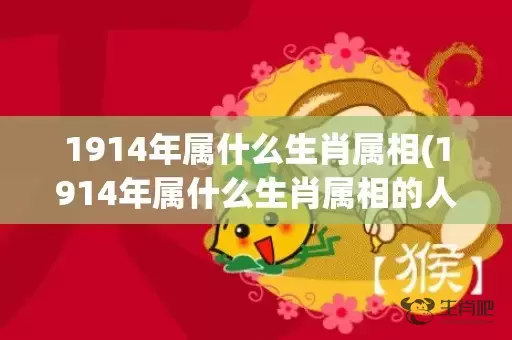 1914年属什么生肖属相(1914年属什么生肖属相的人

【猴】

生肖吧